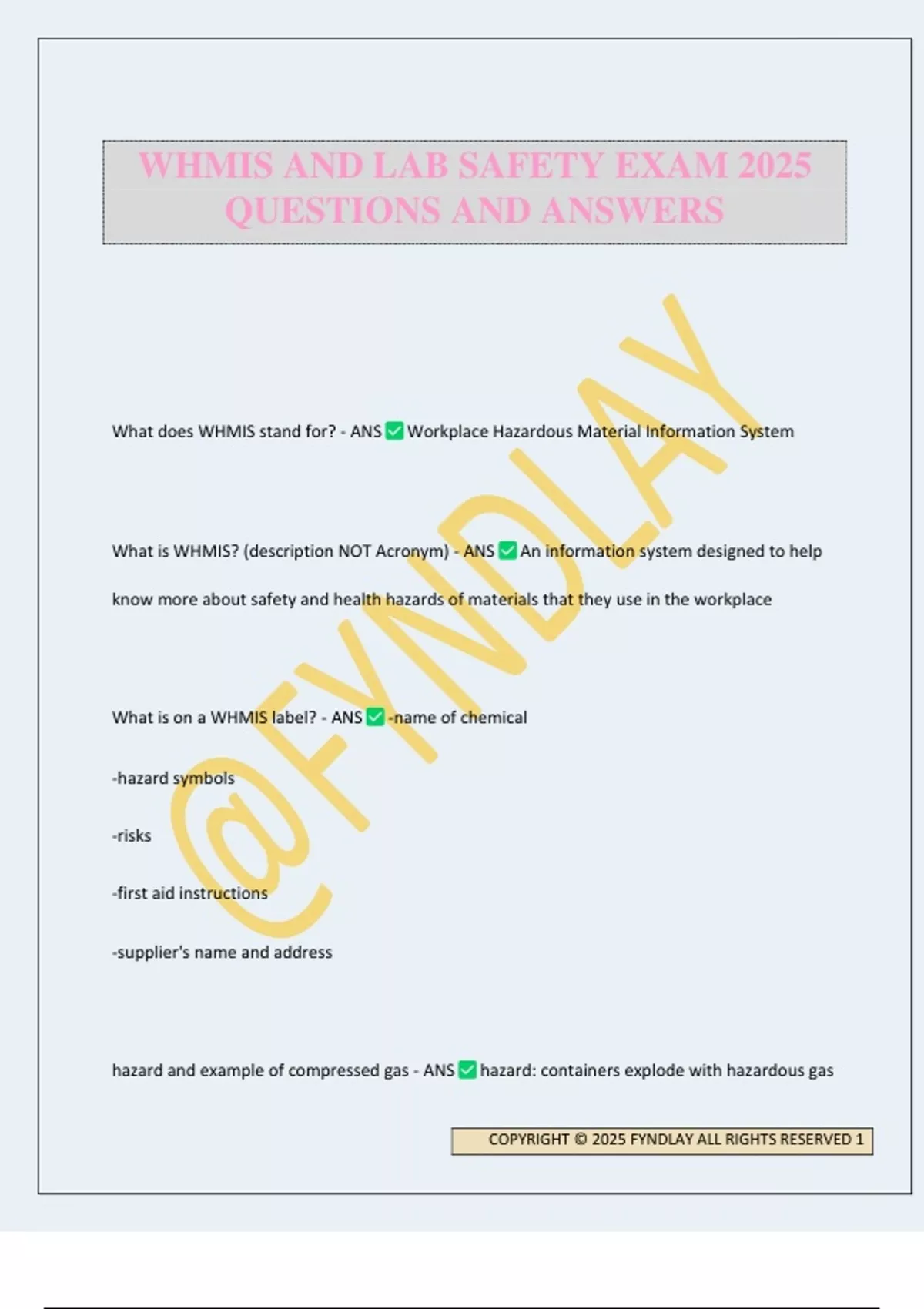 WHMIS AND LAB SAFETY EXAM 2025 QUESTIONS AND ANSWERS

@FYNDLAY

What does WHMIS stand for? - ANS ✅ Workplace Hazardous Material Information System

What is WHMIS? (description NOT Acronym) - ANS ✅ An information system designed to help know more about safety and health hazards of materials that they use in the workplace

What is on a WHMIS label? - ANS ✅ -name of chemical

-hazard symbols

-risks

-first aid instructions

-supplier's name and address

hazard and example of compressed gas - ANS ✅ hazard: containers explode with hazardous gas

COPYRIGHT © 2025 FYNDLAY ALL RIGHTS RESERVED 1